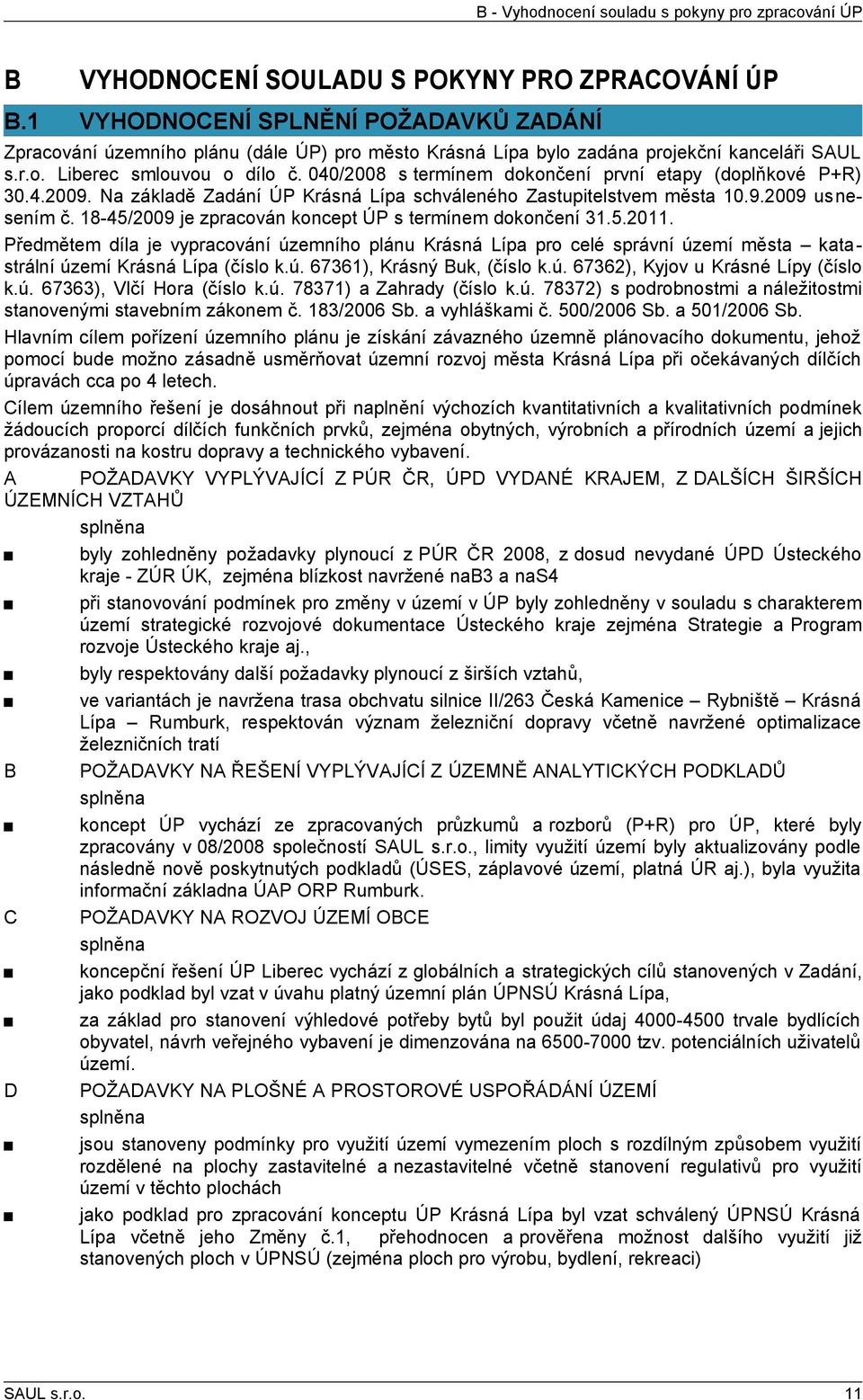 B - Vyhodnocení souladu s pokyny pro zpracování ÚP

B VYHODNOCENÍ SOULADU S POKYNY PRO ZPRACOVÁNÍ ÚP

B.1 VYHODNOCENÍ SPLNĚNÍ POŽADAVKŮ ZADÁNÍ

Zpracování územního plánu (dále ÚP) pro město Krásná Lípa bylo zadána projekční kanceláři SAUL s.r.o. Liberec smlouvou o dílo č. 040/2008 s termínem dokončení první etapy (doplňkové P+R) 30.4.2009. Na základě Zadání ÚP Krásná Lípa schváleného Zastupitelstvem města 10.9.2009 usnesením č. 18-45/2009 je zpracován koncept ÚP s termínem dokončení 31.5.2011.

Předmětem díla je vypracování územního plánu Krásná Lípa pro celé správní území města – katastrální území Krásná Lípa (číslo k.ú. 67361), Krásný Buk, (číslo k.ú. 67362), Kyjov u Krásné Lípy (číslo k.ú. 67363), Vlčí Hora (číslo k.ú. 78371) a Zahrady (číslo k.ú. 78372) s podrobnostmi a náležitostmi stanovenými stavebním zákonem č. 183/2006 Sb. a vyhláškami č. 500/2006 Sb. a 501/2006 Sb.

Hlavním cílem pořízení územního plánu je získání závazného územně plánovacího dokumentu, jehož pomocí bude možno zásadně usměrňovat územní rozvoj města Krásná Lípa při očekávaných dílčích úpravách cca po 4 letech.

Cílem územního řešení je dosáhnout při naplnění výchozích kvantitativních a kvalitativních podmínek žádoucích proporcí dílčích funkčních prvků, zejména obytných, výrobních a přírodních území a jejich provázanosti na kostru dopravy a technického vybavení.

A POŽADAVKY VYPLÝVAJÍCÍ Z PÚR ČR, ÚPD VYDANÉ KRAJEM, Z DALŠÍCH ŠIRŠÍCH ÚZEMNÍCH VZTAHŮ

splněna

■ byly zohledněny požadavky plynoucí z PÚR ČR 2008, z dosud nevydané ÚPD Ústeckého kraje - ZÚR ÚK, zejména blízkost navržené naB3 a naS4

■ při stanovování podmínek pro změny v území v ÚP byly zohledněny v souladu s charakterem území strategické rozvojové dokumentace Ústeckého kraje zejména Strategie a Program rozvoje Ústeckého kraje aj.,

■ byly respektovány další požadavky plynoucí z širších vztahů,

■ ve variantách je navržena trasa obchvatu silnice II/263 Česká Kamenice – Rybniště – Krásná Lípa – Rumburk, respektován význam železniční dopravy včetně navržené optimalizace železničních tratí

B POŽADAVKY NA ŘEŠENÍ VYPLÝVAJÍCÍ Z ÚZEMNĚ ANALYTICKÝCH PODKLADŮ

splněna

■ koncept ÚP vychází ze zpracovaných průzkumů a rozborů (P+R) pro ÚP, které byly zpracovány v 08/2008 společností SAUL s.r.o., limity využití území byly aktualizovány podle následně nově poskytnutých podkladů (ÚSES, záplavové území, platná ÚR aj.), byla využita informační základna ÚAP ORP Rumburk.

C POŽADAVKY NA ROZVOJ ÚZEMÍ OBCE

splněna

■ koncepční řešení ÚP Liberec vychází z globálních a strategických cílů stanovených v Zadání, jako podklad byl vzat v úvahu platný územní plán ÚPNSÚ Krásná Lípa,

■ za základ pro stanovení výhledové potřeby bytů byl použit údaj 4000-4500 trvale bydlících obyvatel, návrh veřejného vybavení je dimenzována na 6500-7000 tzv. potenciálních uživatelů území.

D POŽADAVKY NA PLOŠNÉ A PROSTOROVÉ USPOŘÁDÁNÍ ÚZEMÍ

splněna

■ jsou stanoveny podmínky pro využití území vymezením ploch s rozdílným způsobem využití rozdělené na plochy zastavitelné a nezastavitelné včetně stanovení regulativů pro využití území v těchto plochách

■ jako podklad pro zpracování konceptu ÚP Krásná Lípa byl vzat schválený ÚPNSÚ Krásná Lípa včetně jeho Změny č.1, přehodnocen a prověřena možnost dalšího využití již stanovených ploch v ÚPNSÚ (zejména ploch pro výrobu, bydlení, rekreaci)

SAUL s.r.o. 11